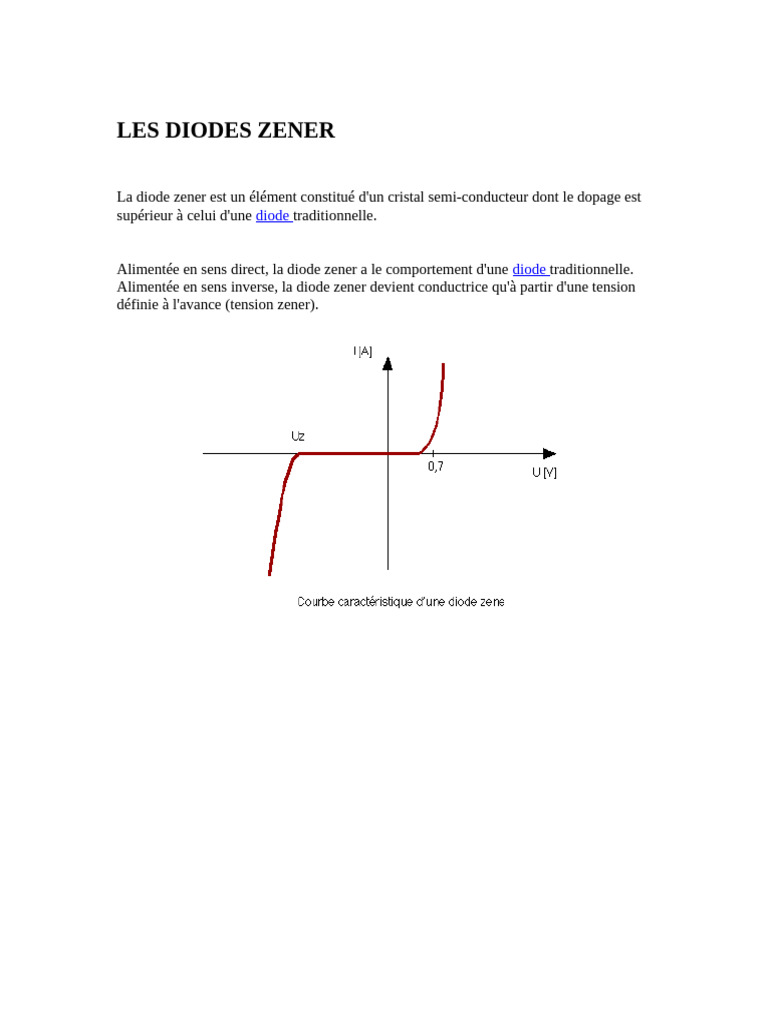 LES DIODES ZENER

La diode zener est un élément constitué d'un cristal semi-conducteur dont le dopage est supérieur à celui d'une diode traditionnelle.

Alimentée en sens direct, la diode zener a le comportement d'une diode traditionnelle. Alimentée en sens inverse, la diode zener devient conductrice qu'à partir d'une tension définie à l'avance (tension zener).

I [A]

Uz

0,7

U [V]

Courbe caractéristique d'une diode zene